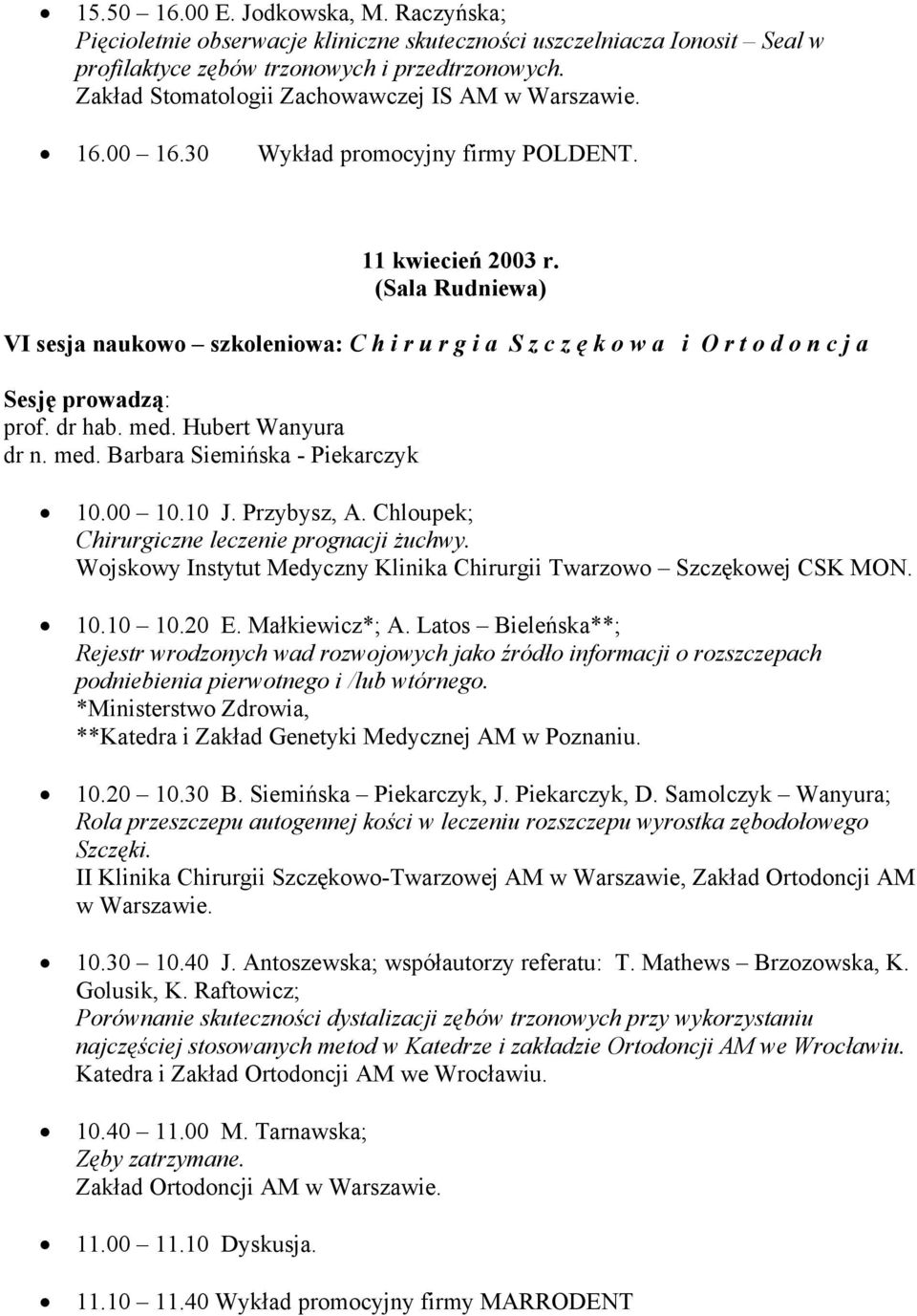 • 15.50 – 16.00 E. Jodkowska, M. Raczyńska;
Pięcioletnie obserwacje kliniczne skuteczności uszczelniacza Ionosit – Seal w profilaktyce zębów trzonowych i przedtrzonowych.
Zakład Stomatologii Zachowawczej IS AM w Warszawie.

• 16.00 – 16.30 Wykład promocyjny firmy POLDENT.

11 kwiecień 2003 r.
(Sala Rudniewa)

VI sesja naukowo – szkoleniowa: C h i r u r g i a S z c z ę k o w a i O r t o d o n c j a

Sesję prowadzą:
prof. dr hab. med. Hubert Wanyura
dr n. med. Barbara Siemińska - Piekarczyk

• 10.00 – 10.10 J. Przybysz, A. Chloupek;
Chirurgiczne leczenie prognacji żuchwy.
Wojskowy Instytut Medyczny Klinika Chirurgii Twarzowo – Szczękowej CSK MON.

• 10.10 – 10.20 E. Małkiewicz*; A. Latos – Bieleńska**;
Rejestr wrodzonych wad rozwojowych jako źródło informacji o rozszczepach podniebienia pierwotnego i /lub wtórnego.
*Ministerstwo Zdrowia,
**Katedra i Zakład Genetyki Medycznej AM w Poznaniu.

• 10.20 – 10.30 B. Siemińska – Piekarczyk, J. Piekarczyk, D. Samolczyk – Wanyura;
Rola przeszczepu autogennej kości w leczeniu rozszczepu wyrostka zębodołowego Szczęki.
II Klinika Chirurgii Szczękowo-Twarzowej AM w Warszawie, Zakład Ortodoncji AM w Warszawie.

• 10.30 – 10.40 J. Antoszewska; współautorzy referatu: T. Mathews – Brzozowska, K. Golusik, K. Raftowicz;
Porównanie skuteczności dystalizacji zębów trzonowych przy wykorzystaniu najczęściej stosowanych metod w Katedrze i zakładzie Ortodoncji AM we Wrocławiu.
Katedra i Zakład Ortodoncji AM we Wrocławiu.

• 10.40 – 11.00 M. Tarnawska;
Zęby zatrzymane.
Zakład Ortodoncji AM w Warszawie.

• 11.00 – 11.10 Dyskusja.

• 11.10 – 11.40 Wykład promocyjny firmy MARRODENT